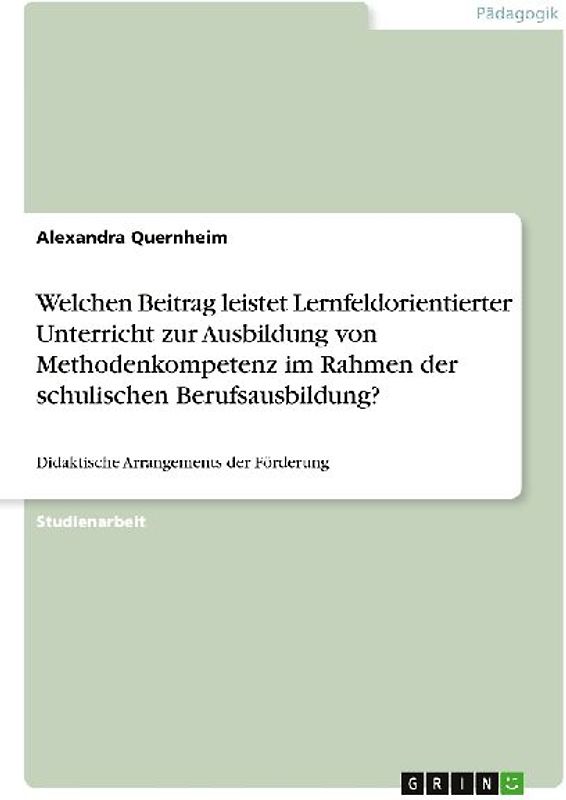 Pädagogik

Alexandra Quernheim

Welchen Beitrag leistet Lernfeldorientierter Unterricht zur Ausbildung von Methodenkompetenz im Rahmen der schulischen Berufsausbildung?

Didaktische Arrangements der Förderung

Studienarbeit

GRIN